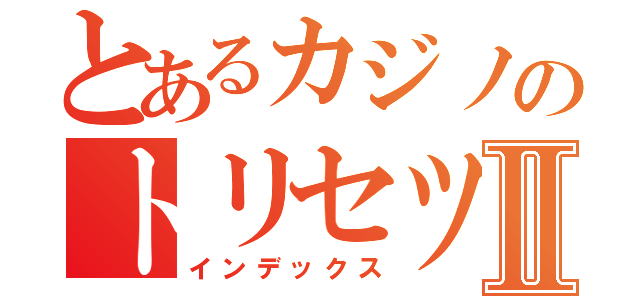 とあるカジノの
トリセツII
インデックス